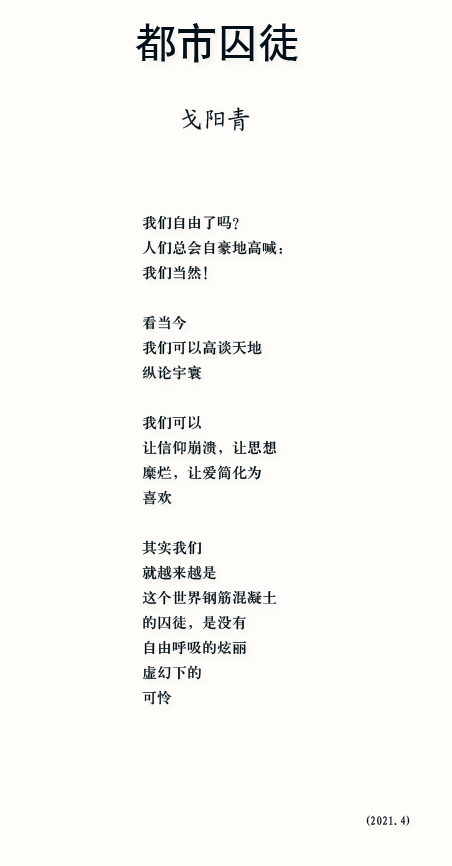 都市囚徒

戈阳青

我们自由了吗？
人们总会自豪地高喊：
我们当然！

看当今
我们可以高谈天地
纵论宇寰

我们可以
让信仰崩溃，让思想
糜烂，让爱简化为
喜欢

其实我们
就越来越是
这个世界钢筋混凝土
的囚徒，是没有
自由呼吸的炫丽
虚幻下的
可怜

(2021.4)